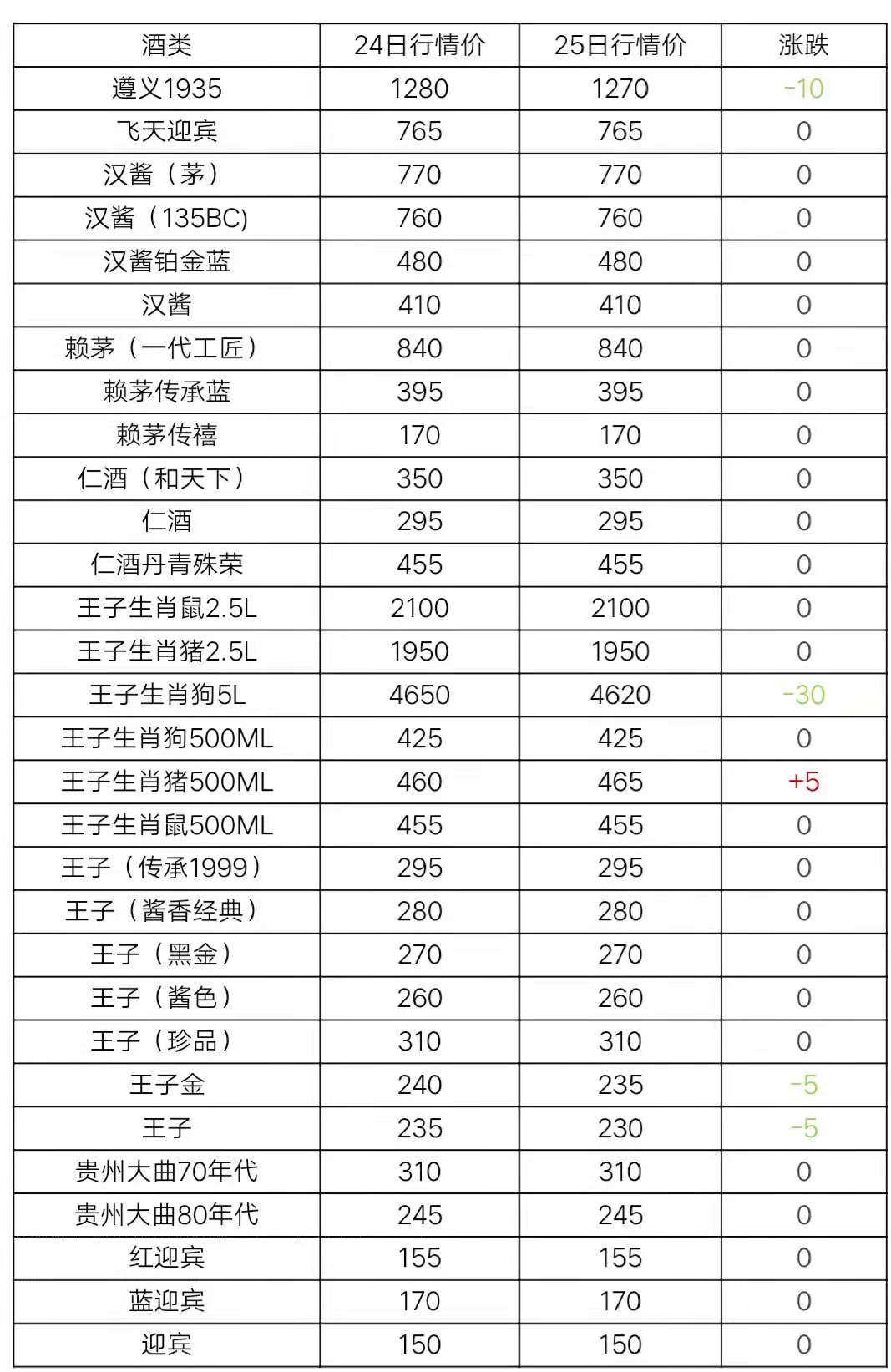 | 酒类 | 24日行情价 | 25日行情价 | 涨跌 |
|---|---|---|---|
| 遵义1935 | 1280 | 1270 | -10 |
| 飞天迎宾 | 765 | 765 | 0 |
| 汉酱（茅） | 770 | 770 | 0 |
| 汉酱（135BC) | 760 | 760 | 0 |
| 汉酱铂金蓝 | 480 | 480 | 0 |
| 汉酱 | 410 | 410 | 0 |
| 赖茅（一代工匠） | 840 | 840 | 0 |
| 赖茅传承蓝 | 395 | 395 | 0 |
| 赖茅传禧 | 170 | 170 | 0 |
| 仁酒（和天下） | 350 | 350 | 0 |
| 仁酒 | 295 | 295 | 0 |
| 仁酒丹青殊荣 | 455 | 455 | 0 |
| 王子生肖鼠2.5L | 2100 | 2100 | 0 |
| 王子生肖猪2.5L | 1950 | 1950 | 0 |
| 王子生肖狗5L | 4650 | 4620 | -30 |
| 王子生肖狗500ML | 425 | 425 | 0 |
| 王子生肖猪500ML | 460 | 465 | +5 |
| 王子生肖鼠500ML | 455 | 455 | 0 |
| 王子（传承1999） | 295 | 295 | 0 |
| 王子（酱香经典） | 280 | 280 | 0 |
| 王子（黑金） | 270 | 270 | 0 |
| 王子（酱色） | 260 | 260 | 0 |
| 王子（珍品） | 310 | 310 | 0 |
| 王子金 | 240 | 235 | -5 |
| 王子 | 235 | 230 | -5 |
| 贵州大曲70年代 | 310 | 310 | 0 |
| 贵州大曲80年代 | 245 | 245 | 0 |
| 红迎宾 | 155 | 155 | 0 |
| 蓝迎宾 | 170 | 170 | 0 |
| 迎宾 | 150 | 150 | 0 |